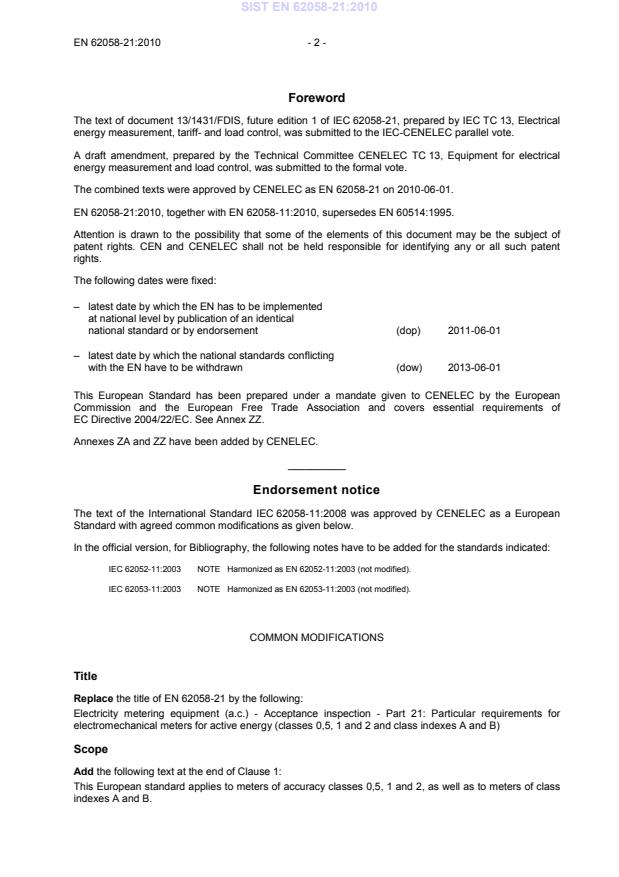 SIST EN 62058-21:2010

EN 62058-21:2010 - 2 -

Foreword

The text of document 13/1431/FDIS, future edition 1 of IEC 62058-21, prepared by IEC TC 13, Electrical energy measurement, tariff- and load control, was submitted to the IEC-CENELEC parallel vote.

A draft amendment, prepared by the Technical Committee CENELEC TC 13, Equipment for electrical energy measurement and load control, was submitted to the formal vote.

The combined texts were approved by CENELEC as EN 62058-21 on 2010-06-01.

EN 62058-21:2010, together with EN 62058-11:2010, supersedes EN 60514:1995.

Attention is drawn to the possibility that some of the elements of this document may be the subject of patent rights. CEN and CENELEC shall not be held responsible for identifying any or all such patent rights.

The following dates were fixed:

– latest date by which the EN has to be implemented at national level by publication of an identical national standard or by endorsement (dop) 2011-06-01

– latest date by which the national standards conflicting with the EN have to be withdrawn (dow) 2013-06-01

This European Standard has been prepared under a mandate given to CENELEC by the European Commission and the European Free Trade Association and covers essential requirements of EC Directive 2004/22/EC. See Annex ZZ.

Annexes ZA and ZZ have been added by CENELEC.

Endorsement notice

The text of the International Standard IEC 62058-11:2008 was approved by CENELEC as a European Standard with agreed common modifications as given below.

In the official version, for Bibliography, the following notes have to be added for the standards indicated:

IEC 62052-11:2003 NOTE Harmonized as EN 62052-11:2003 (not modified).

IEC 62053-11:2003 NOTE Harmonized as EN 62053-11:2003 (not modified).

COMMON MODIFICATIONS

Title

Replace the title of EN 62058-21 by the following:
Electricity metering equipment (a.c.) - Acceptance inspection - Part 21: Particular requirements for electromechanical meters for active energy (classes 0,5, 1 and 2 and class indexes A and B)

Scope

Add the following text at the end of Clause 1:
This European standard applies to meters of accuracy classes 0,5, 1 and 2, as well as to meters of class indexes A and B.